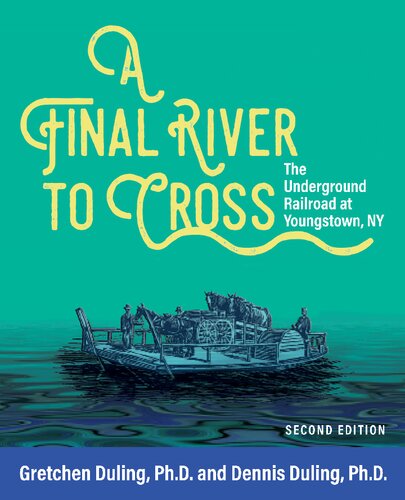 A FINAL RIVER TO CROSS

The Underground Railroad at Youngstown, NY

SECOND EDITION

Gretchen Duling, Ph.D. and Dennis Duling, Ph.D.